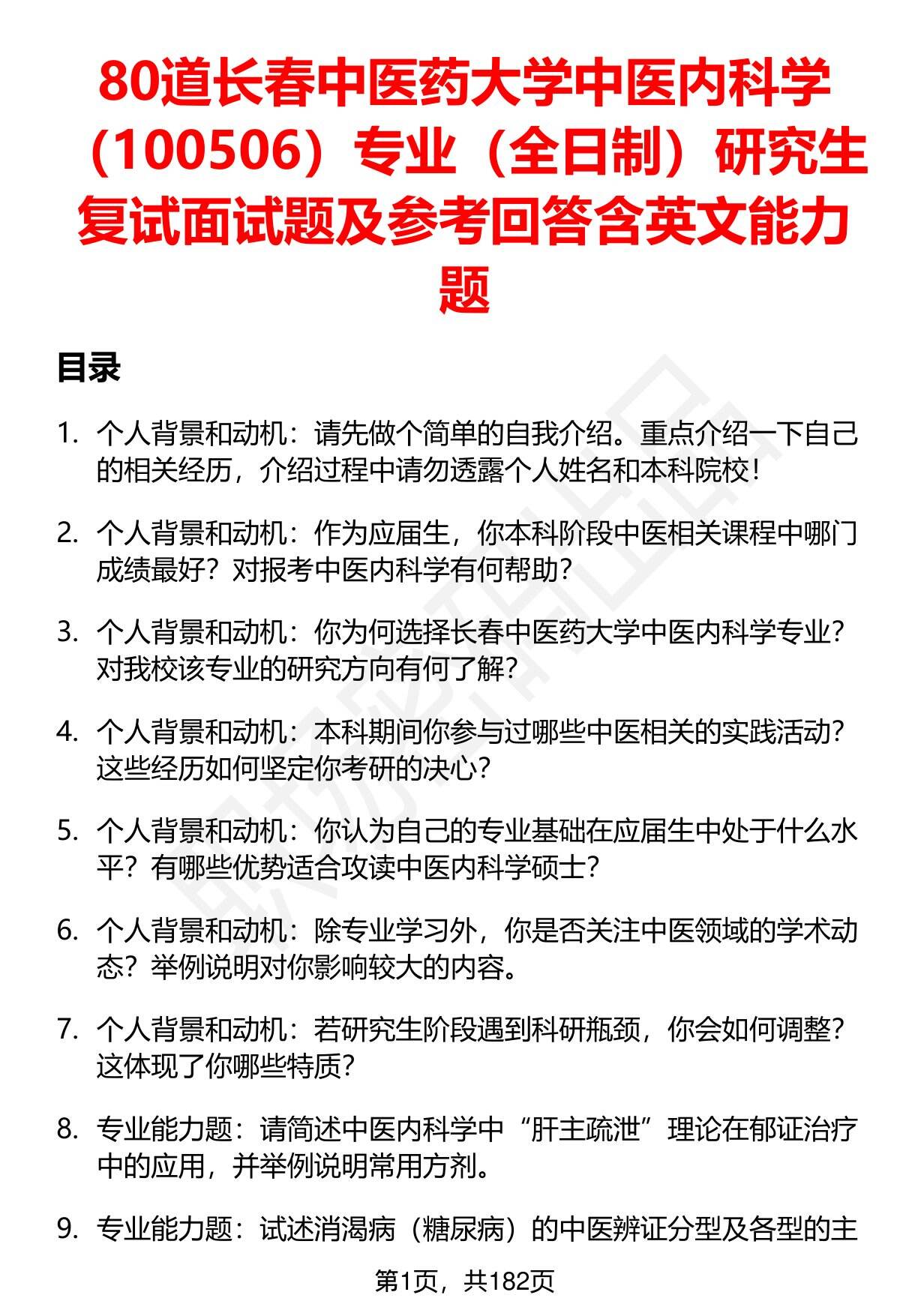 80道长春中医药大学中医内科学（100506）专业（全日制）研究生复试面试题及参考回答含英文能力题

目录

1. 个人背景和动机：请先做个简单的自我介绍。重点介绍一下自己的相关经历，介绍过程中请勿透露个人姓名和本科院校！

2. 个人背景和动机：作为应届生，你本科阶段中医相关课程中哪门成绩最好？对报考中医内科学有何帮助？

3. 个人背景和动机：你为何选择长春中医药大学中医内科学专业？对我校该专业的研究方向有何了解？

4. 个人背景和动机：本科期间你参与过哪些中医相关的实践活动？这些经历如何坚定你考研的决心？

5. 个人背景和动机：你认为自己的专业基础在应届生中处于什么水平？有哪些优势适合攻读中医内科学硕士？

6. 个人背景和动机：除专业学习外，你是否关注中医领域的学术动态？举例说明对你影响较大的内容。

7. 个人背景和动机：若研究生阶段遇到科研瓶颈，你会如何调整？这体现了你哪些特质？

8. 专业能力题：请简述中医内科学中“肝主疏泄”理论在郁证治疗中的应用，并举例说明常用方剂。

9. 专业能力题：试述消渴病（糖尿病）的中医辨证分型及各型的主

第1页，共182页